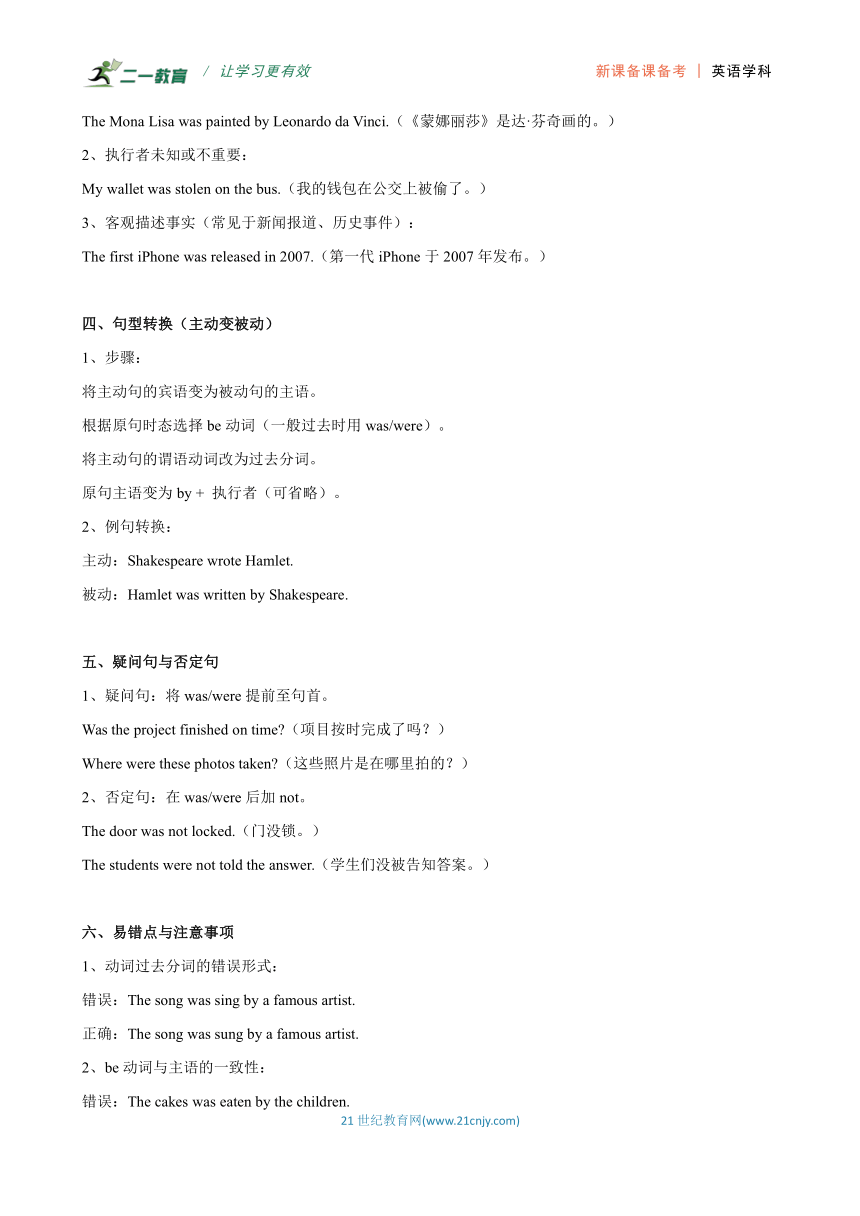 二一教育 / 让学习更有效 新课备课备考 | 英语学科

The Mona Lisa was painted by Leonardo da Vinci.（《蒙娜丽莎》是达·芬奇画的。）

2、执行者未知或不重要：

My wallet was stolen on the bus.（我的钱包在公交上被偷了。）

3、客观描述事实（常见于新闻报道、历史事件）：

The first iPhone was released in 2007.（第一代 iPhone 于 2007 年发布。）

四、句型转换（主动变被动）

1、步骤：

将主动句的宾语变为被动句的主语。

根据原句时态选择 be 动词（一般过去时用 was/were）。

将主动句的谓语动词改为过去分词。

原句主语变为 by + 执行者（可省略）。

2、例句转换：

主动：Shakespeare wrote Hamlet.

被动：Hamlet was written by Shakespeare.

五、疑问句与否定句

1、疑问句：将 was/were 提前至句首。

Was the project finished on time?（项目按时完成了吗？）

Where were these photos taken?（这些照片是在哪里拍的？）

2、否定句：在 was/were 后加 not。

The door was not locked.（门没锁。）

The students were not told the answer.（学生们没被告知答案。）

六、易错点与注意事项

1、动词过去分词的错误形式：

错误：The song was sing by a famous artist.

正确：The song was sung by a famous artist.

2、be 动词与主语的一致性：

错误：The cakes was eaten by the children.

21 世纪教育网(www.21cnjy.com)